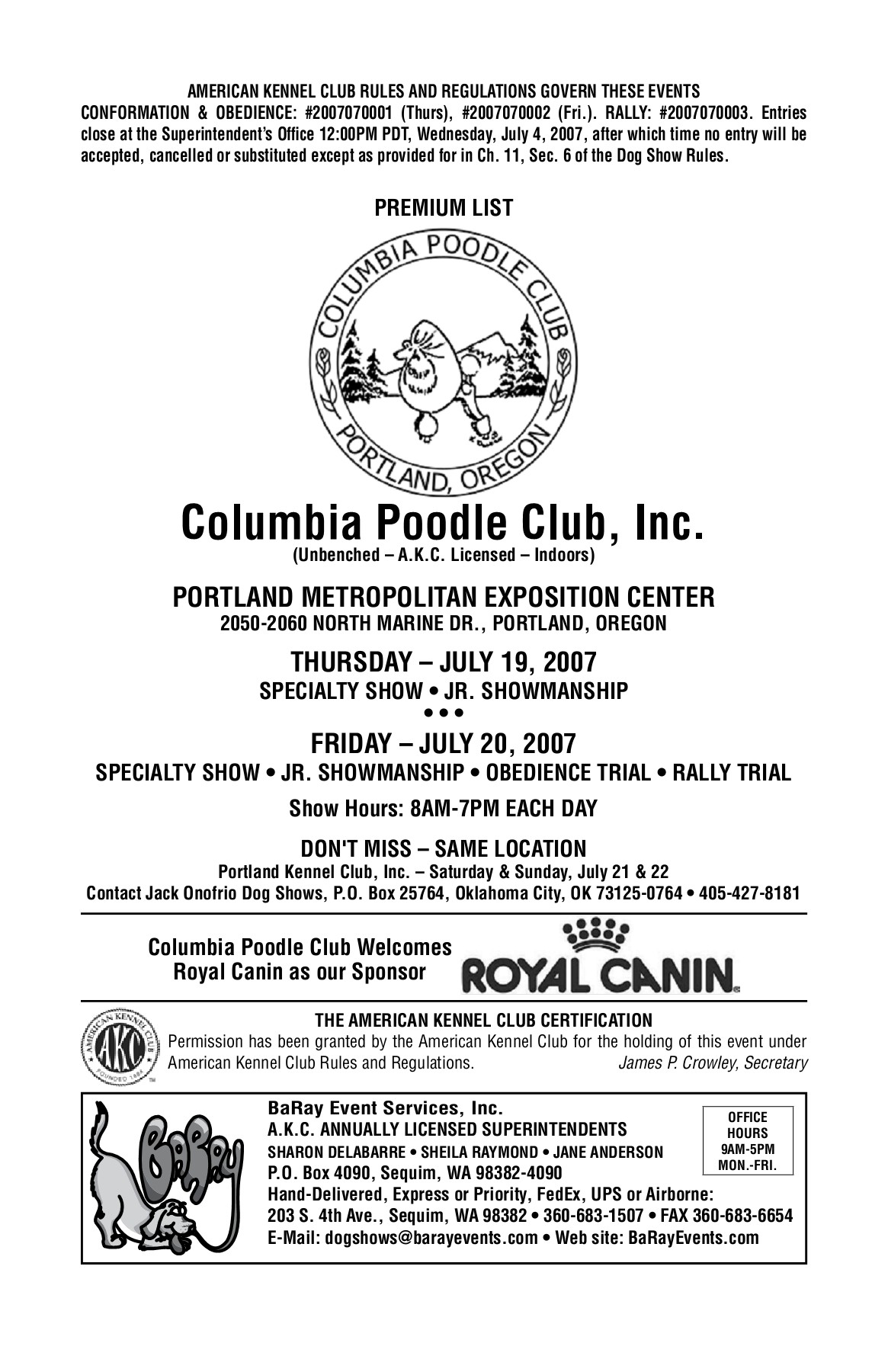 AMERICAN KENNEL CLUB RULES AND REGULATIONS GOVERN THESE EVENTS
CONFORMATION & OBEDIENCE: #2007070001 (Thurs), #2007070002 (Fri.). RALLY: #2007070003. Entries close at the Superintendent's Office 12:00PM PDT, Wednesday, July 4, 2007, after which time no entry will be accepted, cancelled or substituted except as provided for in Ch. 11, Sec. 6 of the Dog Show Rules.

PREMIUM LIST

COLUMBIA POODLE CLUB
PORTLAND, OREGON

Columbia Poodle Club, Inc.
(Unbenched – A.K.C. Licensed – Indoors)

PORTLAND METROPOLITAN EXPOSITION CENTER
2050-2060 NORTH MARINE DR., PORTLAND, OREGON

THURSDAY – JULY 19, 2007
SPECIALTY SHOW • JR. SHOWMANSHIP
• • •
FRIDAY – JULY 20, 2007
SPECIALTY SHOW • JR. SHOWMANSHIP • OBEDIENCE TRIAL • RALLY TRIAL

Show Hours: 8AM-7PM EACH DAY

DON'T MISS – SAME LOCATION
Portland Kennel Club, Inc. – Saturday & Sunday, July 21 & 22
Contact Jack Onofrio Dog Shows, P.O. Box 25764, Oklahoma City, OK 73125-0764 • 405-427-8181

Columbia Poodle Club Welcomes Royal Canin as our Sponsor

ROYAL CANIN

AMERICAN KENNEL CLUB AKC FOUNDED 1884

THE AMERICAN KENNEL CLUB CERTIFICATION
Permission has been granted by the American Kennel Club for the holding of this event under American Kennel Club Rules and Regulations. James P. Crowley, Secretary

BaRay

BaRay Event Services, Inc.
A.K.C. ANNUALLY LICENSED SUPERINTENDENTS
SHARON DELABARRE • SHEILA RAYMOND • JANE ANDERSON
P.O. Box 4090, Sequim, WA 98382-4090
Hand-Delivered, Express or Priority, FedEx, UPS or Airborne:
203 S. 4th Ave., Sequim, WA 98382 • 360-683-1507 • FAX 360-683-6654
E-Mail: dogshows@barayevents.com • Web site: BaRayEvents.com

OFFICE HOURS 9AM-5PM MON.-FRI.